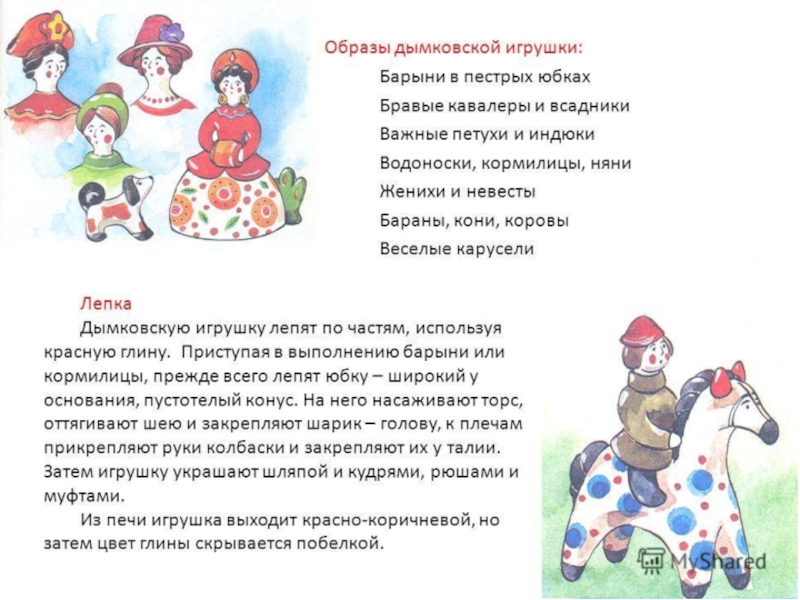 Образы дымковской игрушки:

Барыни в пестрых юбках

Бравые кавалеры и всадники

Важные петухи и индюки

Водоноски, кормилицы, няни

Женихи и невесты

Бараны, кони, коровы

Веселые карусели

Лепка

Дымковскую игрушку лепят по частям, используя красную глину. Приступая в выполнению барыни или кормилицы, прежде всего лепят юбку – широкий у основания, пустотелый конус. На него насаживают торс, оттягивают шею и закрепляют шарик – голову, к плечам прикрепляют руки колбаски и закрепляют их у талии. Затем игрушку украшают шляпой и кудрями, рюшами и муфтами.

Из печи игрушка выходит красно-коричневой, но затем цвет глины скрывается побелкой.

MyShared